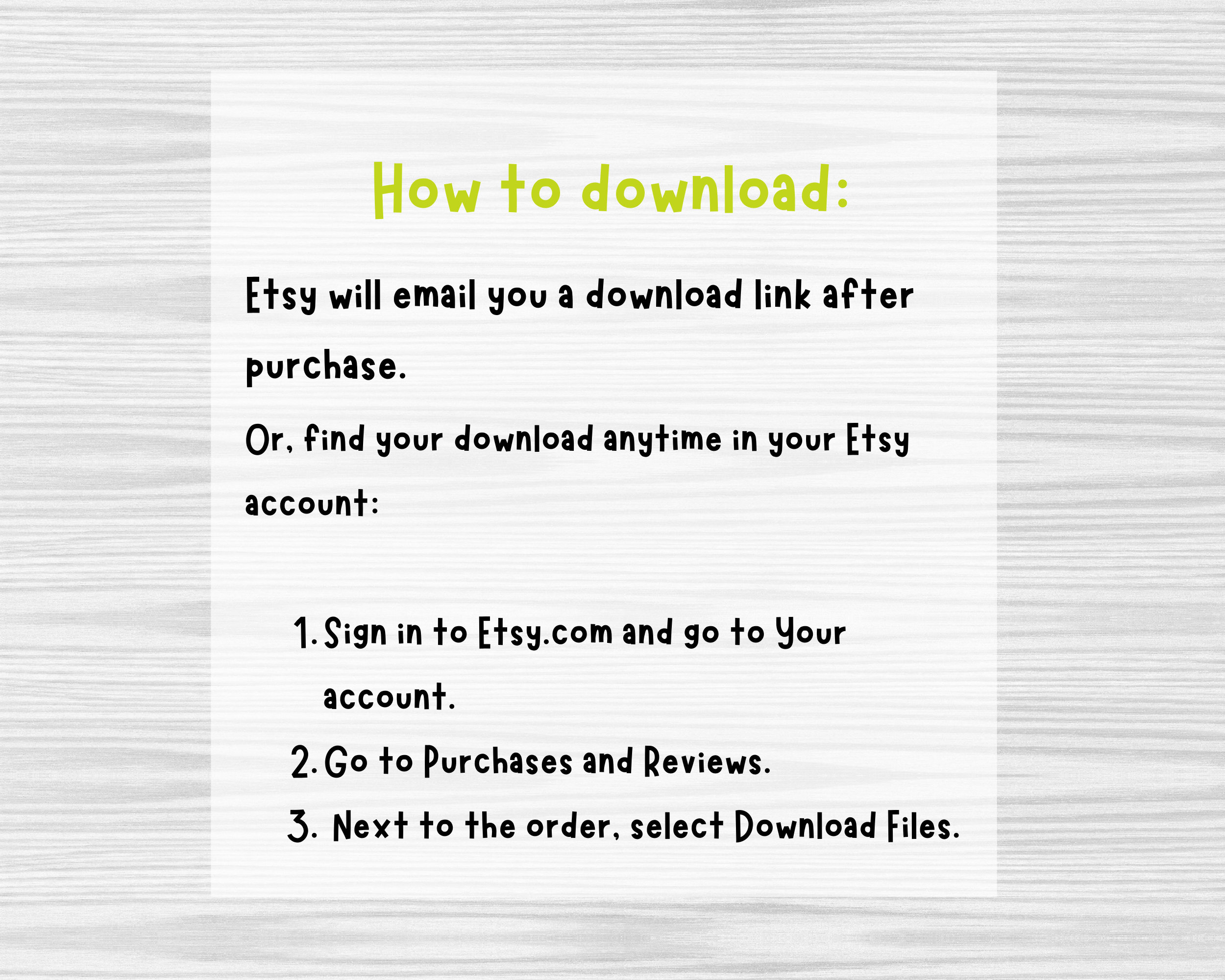 How to download:

Etsy will email you a download link after purchase.

Or, find your download anytime in your Etsy account:

1. Sign in to Etsy.com and go to Your account.
2. Go to Purchases and Reviews.
3. Next to the order, select Download Files.